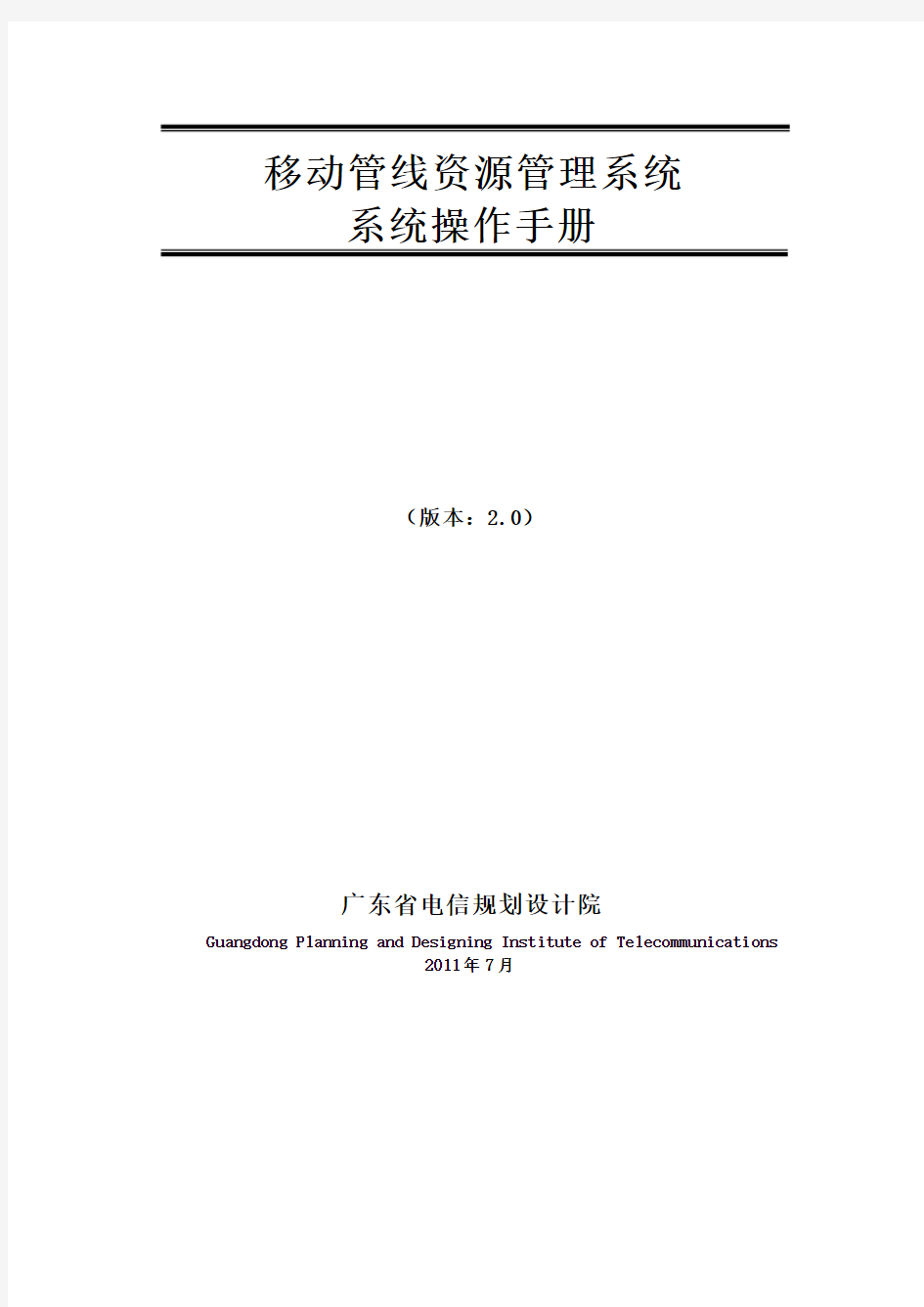 移动管线资源管理系统
系统操作手册

（版本：2.0）

广东省电信规划设计院
Guangdong Planning and Designing Institute of Telecommunications
2011年7月